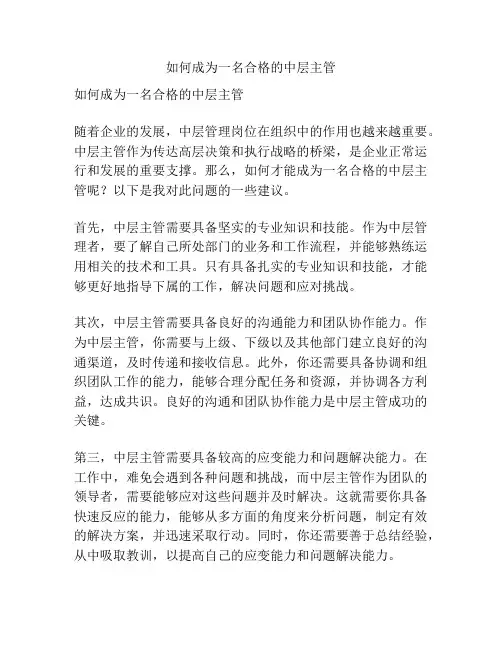 如何成为一名合格的中层主管

如何成为一名合格的中层主管

随着企业的发展，中层管理岗位在组织中的作用也越来越重要。中层主管作为传达高层决策和执行战略的桥梁，是企业正常运行和发展的重要支撑。那么，如何才能成为一名合格的中层主管呢？以下是我对此问题的一些建议。

首先，中层主管需要具备坚实的专业知识和技能。作为中层管理者，要了解自己所处部门的业务和工作流程，并能够熟练运用相关的技术和工具。只有具备扎实的专业知识和技能，才能够更好地指导下属的工作，解决问题和应对挑战。

其次，中层主管需要具备良好的沟通能力和团队协作能力。作为中层主管，你需要与上级、下级以及其他部门建立良好的沟通渠道，及时传递和接收信息。此外，你还需要具备协调和组织团队工作的能力，能够合理分配任务和资源，并协调各方利益，达成共识。良好的沟通和团队协作能力是中层主管成功的关键。

第三，中层主管需要具备较高的应变能力和问题解决能力。在工作中，难免会遇到各种问题和挑战，而中层主管作为团队的领导者，需要能够应对这些问题并及时解决。这就需要你具备快速反应的能力，能够从多方面的角度来分析问题，制定有效的解决方案，并迅速采取行动。同时，你还需要善于总结经验，从中吸取教训，以提高自己的应变能力和问题解决能力。